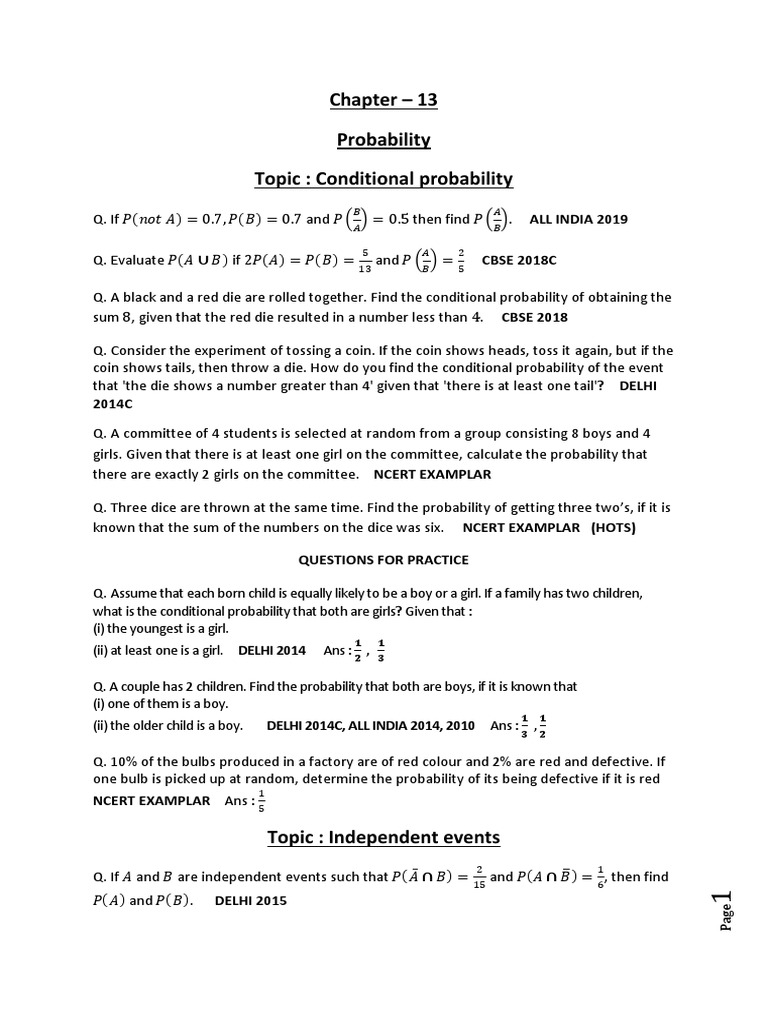 Chapter – 13

Probability

Topic : Conditional probability

Q. If $P(not\ A) = 0.7, P(B) = 0.7$ and $P\left(\frac{B}{A}\right) = 0.5$ then find $P\left(\frac{A}{B}\right)$. ALL INDIA 2019

Q. Evaluate $P(A \cup B)$ if $2P(A) = P(B) = \frac{5}{13}$ and $P\left(\frac{A}{B}\right) = \frac{2}{5}$ CBSE 2018C

Q. A black and a red die are rolled together. Find the conditional probability of obtaining the sum 8, given that the red die resulted in a number less than 4. CBSE 2018

Q. Consider the experiment of tossing a coin. If the coin shows heads, toss it again, but if the coin shows tails, then throw a die. How do you find the conditional probability of the event that 'the die shows a number greater than 4' given that 'there is at least one tail'? DELHI 2014C

Q. A committee of 4 students is selected at random from a group consisting 8 boys and 4 girls. Given that there is at least one girl on the committee, calculate the probability that there are exactly 2 girls on the committee. NCERT EXAMPLAR

Q. Three dice are thrown at the same time. Find the probability of getting three two's, if it is known that the sum of the numbers on the dice was six. NCERT EXAMPLAR (HOTS)

QUESTIONS FOR PRACTICE

Q. Assume that each born child is equally likely to be a boy or a girl. If a family has two children, what is the conditional probability that both are girls? Given that :
(i) the youngest is a girl.
(ii) at least one is a girl. DELHI 2014 Ans : $\frac{1}{2}$ , $\frac{1}{3}$

Q. A couple has 2 children. Find the probability that both are boys, if it is known that
(i) one of them is a boy.
(ii) the older child is a boy. DELHI 2014C, ALL INDIA 2014, 2010 Ans : $\frac{1}{3}$ , $\frac{1}{2}$

Q. 10% of the bulbs produced in a factory are of red colour and 2% are red and defective. If one bulb is picked up at random, determine the probability of its being defective if it is red NCERT EXAMPLAR Ans : $\frac{1}{5}$

Topic : Independent events

Q. If $A$ and $B$ are independent events such that $P(\bar{A} \cap B) = \frac{2}{15}$ and $P(A \cap \bar{B}) = \frac{1}{6}$, then find $P(A)$ and $P(B)$. DELHI 2015

Page 1